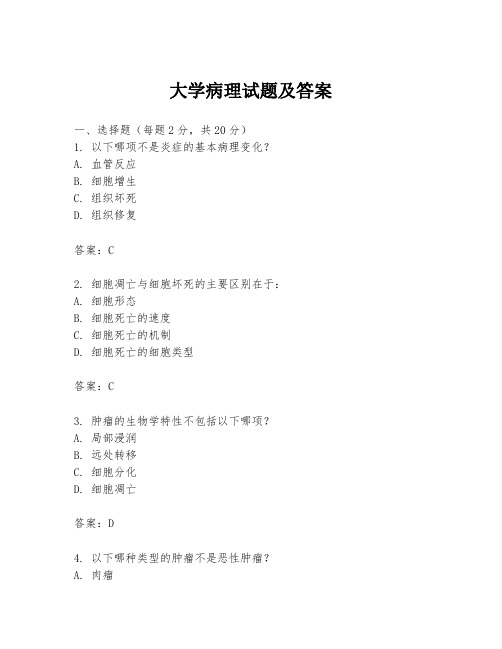 大学病理试题及答案

一、选择题（每题 2 分，共 20 分）
1. 以下哪项不是炎症的基本病理变化？
A. 血管反应
B. 细胞增生
C. 组织坏死
D. 组织修复

答案：C

2. 细胞凋亡与细胞坏死的主要区别在于：
A. 细胞形态
B. 细胞死亡的速度
C. 细胞死亡的机制
D. 细胞死亡的细胞类型

答案：C

3. 肿瘤的生物学特性不包括以下哪项？
A. 局部浸润
B. 远处转移
C. 细胞分化
D. 细胞凋亡

答案：D

4. 以下哪种类型的肿瘤不是恶性肿瘤？
A. 肉瘤